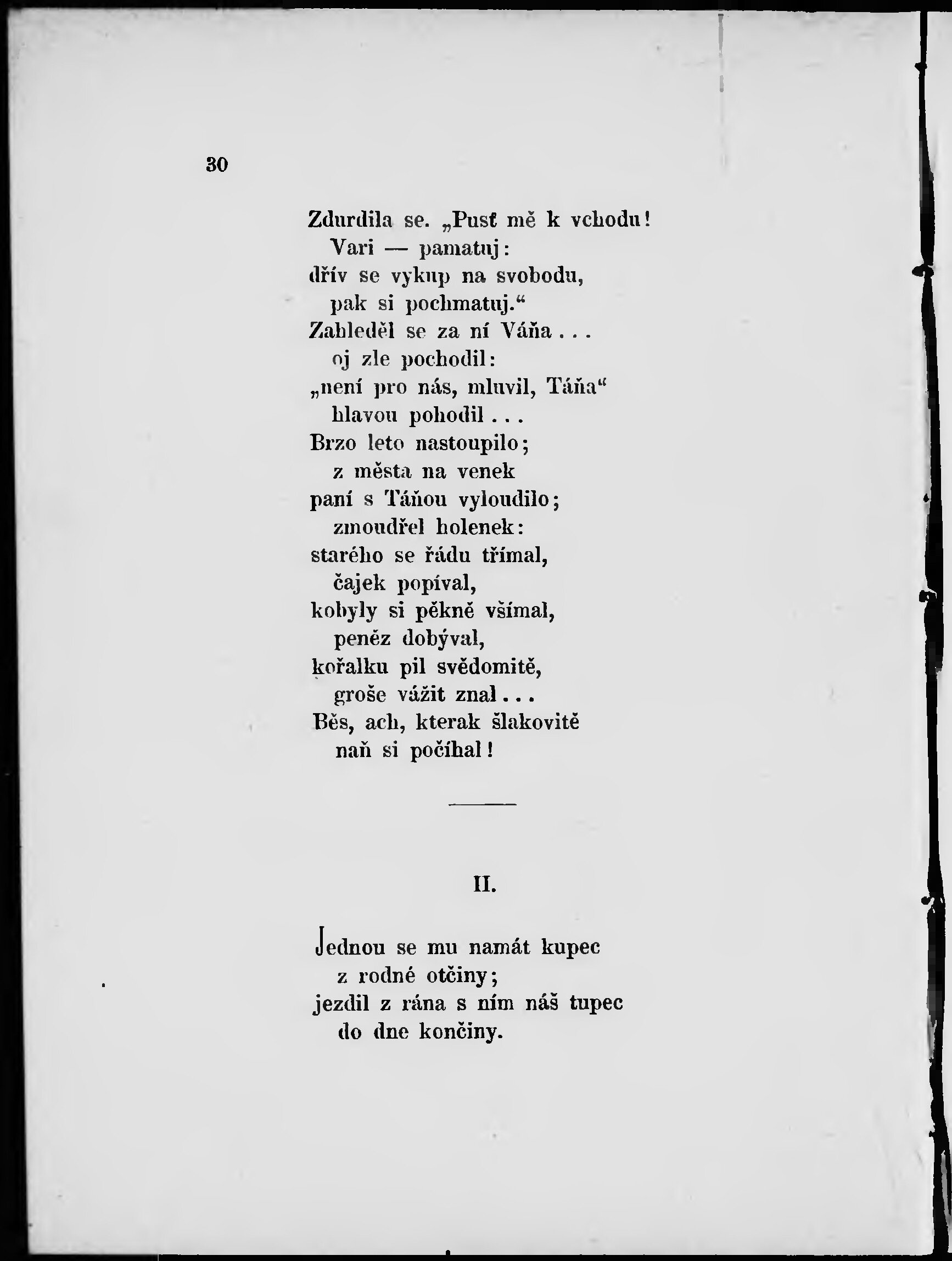 30

Zdurdila se. „Pusť mě k vchodu!
Vari — pamatuj:
dřív se vykup na svobodu,
pak si pochmatuj.“
Zahleděl se za ní Váňa . . .
oj zle pochodil:
„není pro nás, mluvil, Táňa“
hlavou pohodil . . .
Brzo leto nastoupilo;
z města na venek
paní s Táňou vyloudilo;
zmoudřel holenek:
starého se řádu třímal,
čajek popíval,
kobyly si pěkně všímal,
peněz dobýval,
kořalku pil svědomitě,
groše vážit znal . . .
Běs, ach, kterak šlakovitě
naň si počíhal!

II.

Jednou se mu namát kupec
z rodné otčiny;
jezdil z rána s ním náš tupec
do dne končiny.